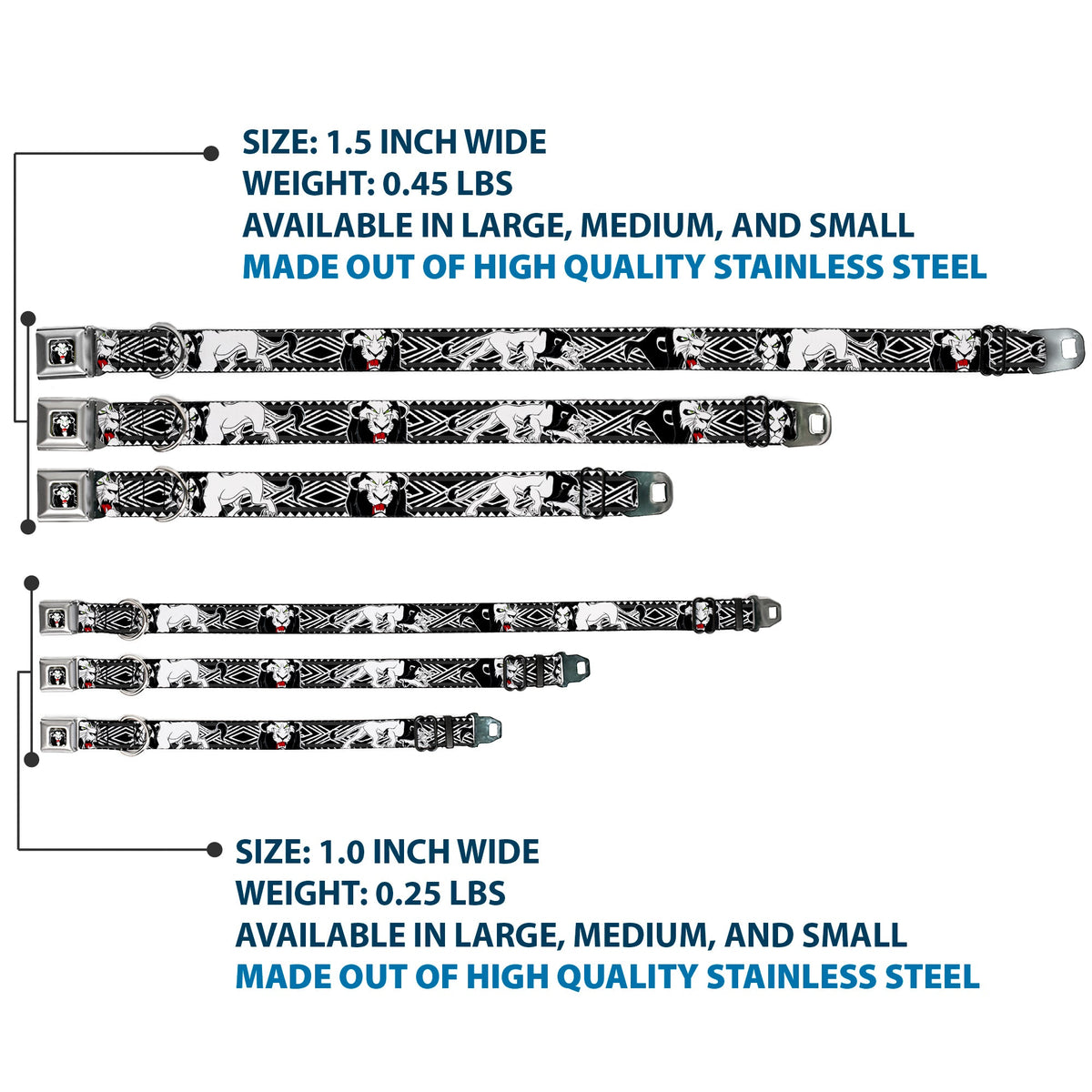 SIZE: 1.5 INCH WIDE
WEIGHT: 0.45 LBS
AVAILABLE IN LARGE, MEDIUM, AND SMALL
MADE OUT OF HIGH QUALITY STAINLESS STEEL

SIZE: 1.0 INCH WIDE
WEIGHT: 0.25 LBS
AVAILABLE IN LARGE, MEDIUM, AND SMALL
MADE OUT OF HIGH QUALITY STAINLESS STEEL